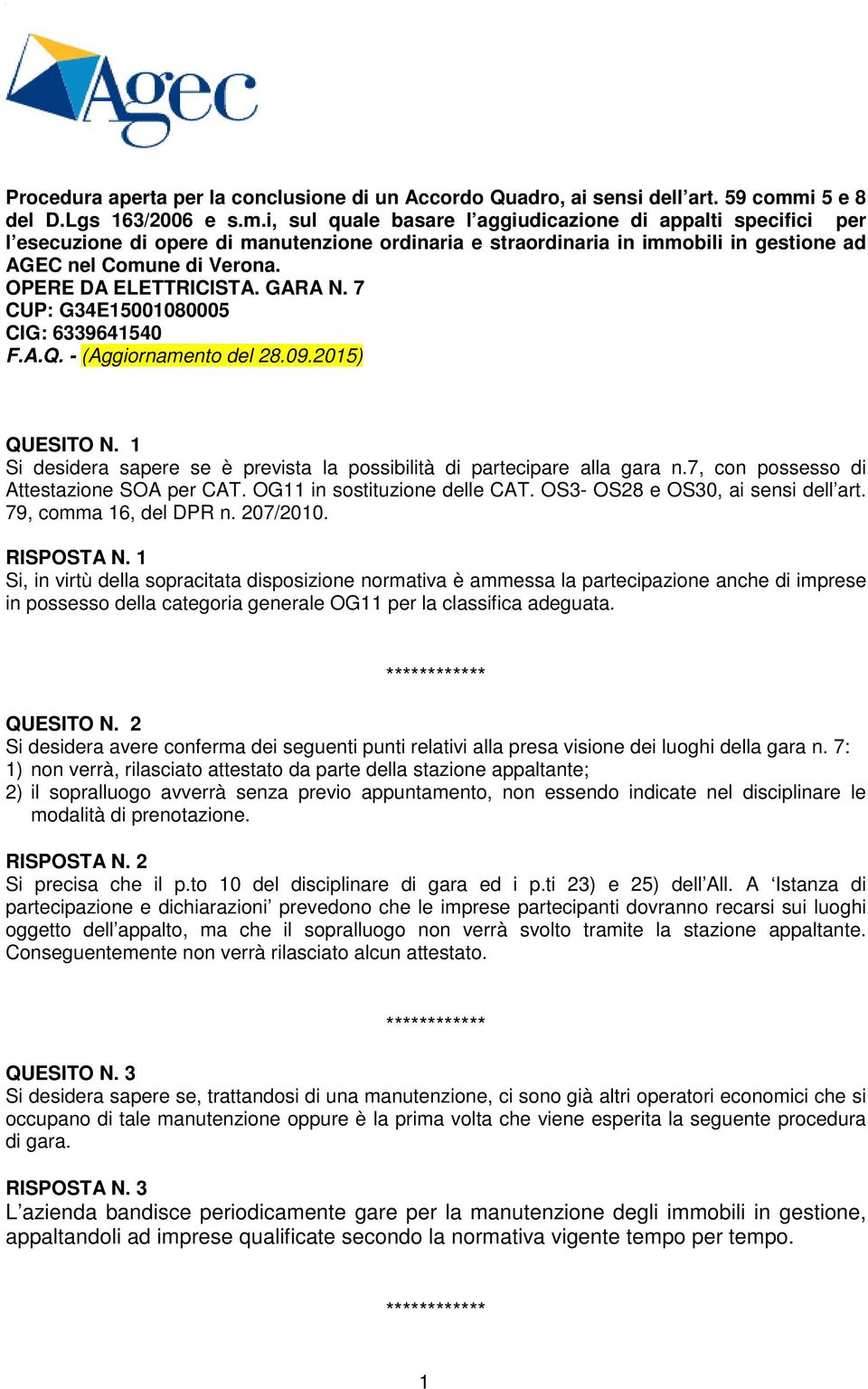 Agec

Procedura aperta per la conclusione di un Accordo Quadro, ai sensi dell'art. 59 commi 5 e 8 del D.Lgs 163/2006 e s.m.i, sul quale basare l'aggiudicazione di appalti specifici per l'esecuzione di opere di manutenzione ordinaria e straordinaria in immobili in gestione ad AGEC nel Comune di Verona.
OPERE DA ELETTRICISTA. GARA N. 7
CUP: G34E15001080005
CIG: 6339641540
F.A.Q. - (Aggiornamento del 28.09.2015)

QUESITO N. 1
Si desidera sapere se è prevista la possibilità di partecipare alla gara n.7, con possesso di Attestazione SOA per CAT. OG11 in sostituzione delle CAT. OS3- OS28 e OS30, ai sensi dell'art. 79, comma 16, del DPR n. 207/2010.

RISPOSTA N. 1
Si, in virtù della sopracitata disposizione normativa è ammessa la partecipazione anche di imprese in possesso della categoria generale OG11 per la classifica adeguata.

************

QUESITO N. 2
Si desidera avere conferma dei seguenti punti relativi alla presa visione dei luoghi della gara n. 7:
1) non verrà, rilasciato attestato da parte della stazione appaltante;
2) il sopralluogo avverrà senza previo appuntamento, non essendo indicate nel disciplinare le modalità di prenotazione.

RISPOSTA N. 2
Si precisa che il p.to 10 del disciplinare di gara ed i p.ti 23) e 25) dell'All. A 'Istanza di partecipazione e dichiarazioni' prevedono che le imprese partecipanti dovranno recarsi sui luoghi oggetto dell'appalto, ma che il sopralluogo non verrà svolto tramite la stazione appaltante. Conseguentemente non verrà rilasciato alcun attestato.

************

QUESITO N. 3
Si desidera sapere se, trattandosi di una manutenzione, ci sono già altri operatori economici che si occupano di tale manutenzione oppure è la prima volta che viene esperita la seguente procedura di gara.

RISPOSTA N. 3
L'azienda bandisce periodicamente gare per la manutenzione degli immobili in gestione, appaltandoli ad imprese qualificate secondo la normativa vigente tempo per tempo.

************

1